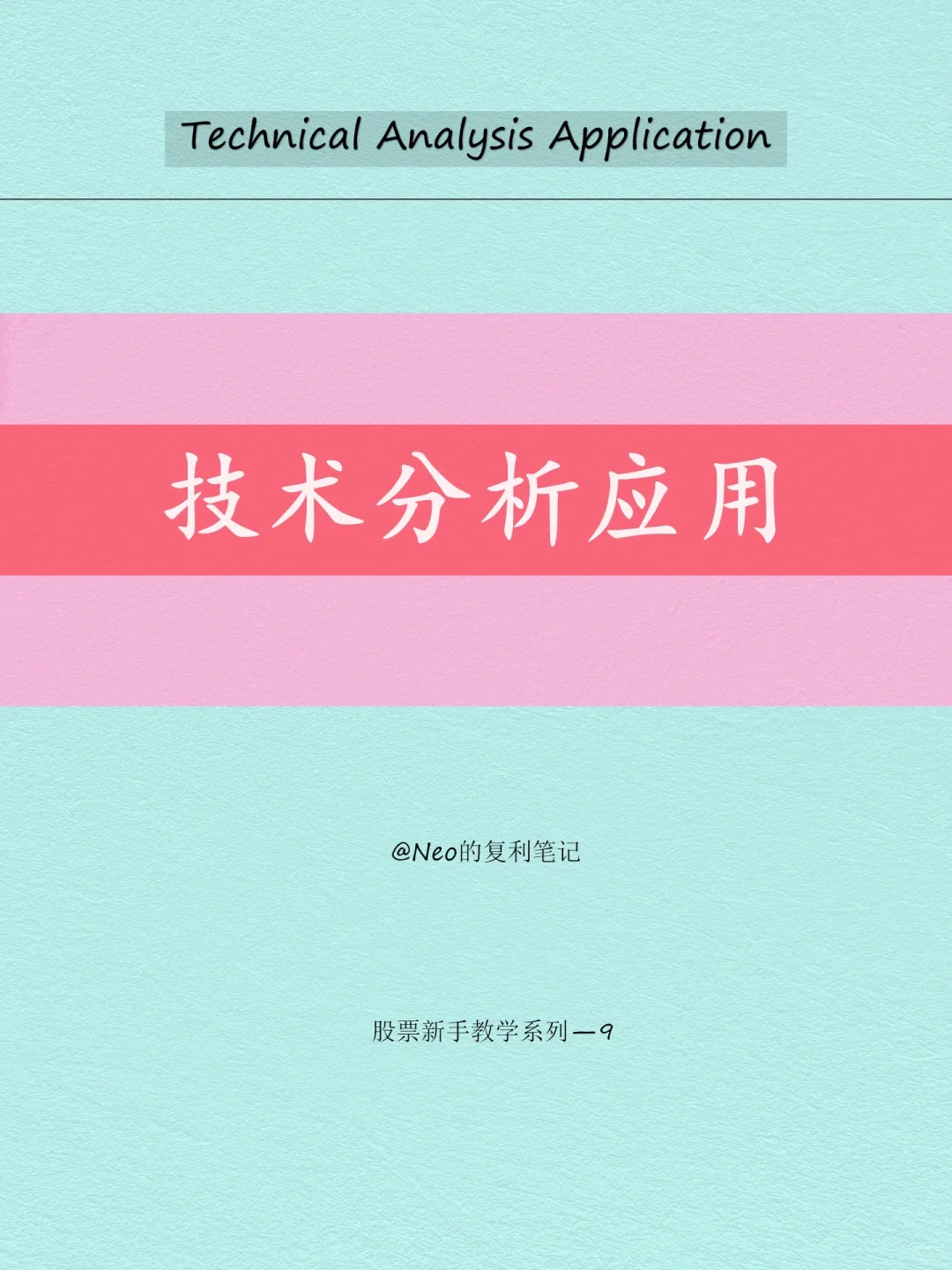 Technical Analysis Application

技术分析应用

@Neo的复利笔记

股票新手教学系列—9